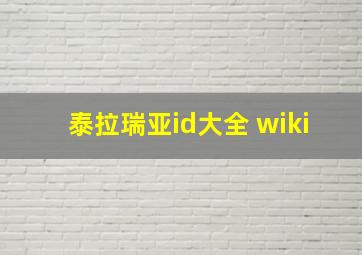 泰拉瑞亚id大全 wiki